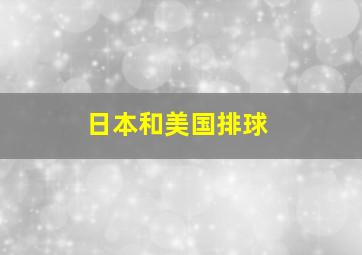 日本和美国排球